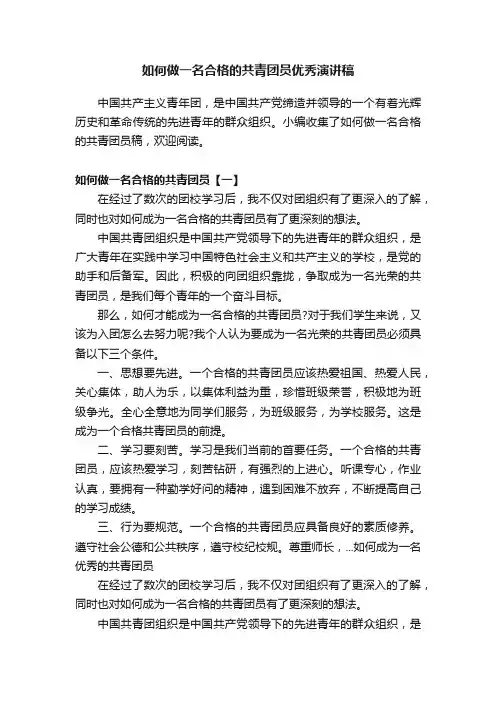 如何做一名合格的共青团员优秀演讲稿

中国共产主义青年团，是中国共产党缔造并领导的一个有着光辉历史和革命传统的先进青年的群众组织。小编收集了如何做一名合格的共青团员稿，欢迎阅读。

如何做一名合格的共青团员【一】

在经过了数次的团校学习后，我不仅对团组织有了更深入的了解，同时也对如何成为一名合格的共青团员有了更深刻的想法。

中国共青团组织是中国共产党领导下的先进青年的群众组织，是广大青年在实践中学习中国特色社会主义和共产主义的学校，是党的助手和后备军。因此，积极的向团组织靠拢，争取成为一名光荣的共青团员，是我们每个青年的一个奋斗目标。

那么，如何才能成为一名合格的共青团员?对于我们学生来说，又该为入团怎么去努力呢?我个人认为要成为一名光荣的共青团员必须具备以下三个条件。

一、思想要先进。一个合格的共青团员应该热爱祖国、热爱人民，关心集体，助人为乐，以集体利益为重，珍惜班级荣誉，积极地为班级争光。全心全意地为同学们服务，为班级服务，为学校服务。这是成为一个合格共青团员的前提。

二、学习要刻苦。学习是我们当前的首要任务。一个合格的共青团员，应该热爱学习，刻苦钻研，有强烈的上进心。听课专心，作业认真，要拥有一种勤学好问的精神，遇到困难不放弃，不断提高自己的学习成绩。

三、行为要规范。一个合格的共青团员应具备良好的素质修养。遵守社会公德和公共秩序，遵守校纪校规。尊重师长，...如何成为一名优秀的共青团员

在经过了数次的团校学习后，我不仅对团组织有了更深入的了解，同时也对如何成为一名合格的共青团员有了更深刻的想法。

中国共青团组织是中国共产党领导下的先进青年的群众组织，是